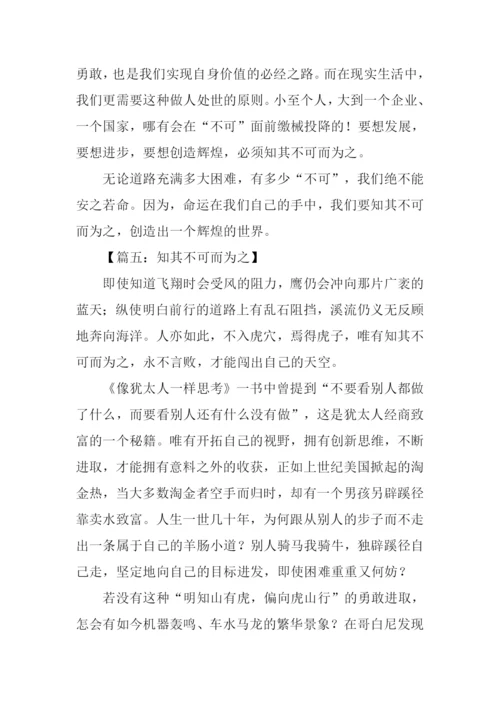 勇敢，也是我们实现自身价值的必经之路。而在现实生活中，我们更需要这种做人处世的原则。小至个人，大到一个企业、一个国家，哪有会在“不可”面前缴械投降的！要想发展，要想进步，要想创造辉煌，必须知其不可而为之。

无论道路充满多大困难，有多少“不可”，我们绝不能安之若命。因为，命运在我们自己的手中，我们要知其不可而为之，创造出一个辉煌的世界。

【篇五：知其不可而为之】

即使知道飞翔时会受风的阻力，鹰仍会冲向那片广袤的蓝天；纵使明白前行的道路上有乱石阻挡，溪流仍义无反顾地奔向海洋。人亦如此，不入虎穴，焉得虎子，唯有知其不可而为之，永不言败，才能闯出自己的天空。

《像犹太人一样思考》一书中曾提到“不要看别人都做了什么，而要看别人还有什么没有做”，这是犹太人经商致富的一个秘籍。唯有开拓自己的视野，拥有创新思维，不断进取，才能拥有意料之外的收获，正如上世纪美国掀起的淘金热，当大多数淘金者空手而归时，却有一个男孩另辟蹊径靠卖水致富。人生一世几十年，为何跟从别人的步子而不走出一条属于自己的羊肠小道？别人骑马我骑牛，独辟蹊径自己走，坚定地向自己的目标进发，即使困难重重又何妨？

若没有这种“明知山有虎，偏向虎山行”的勇敢进取，怎会有如今机器轰鸣、车水马龙的繁华景象？在哥白尼发现